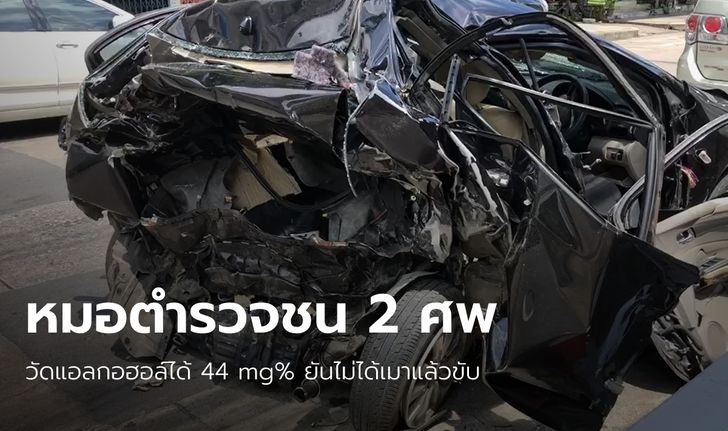 หมอตำรวจชน 2 ศพ

วัดแอลกอฮอล์ได้ 44 mg% ยันไม่ได้เมาแล้วขับ